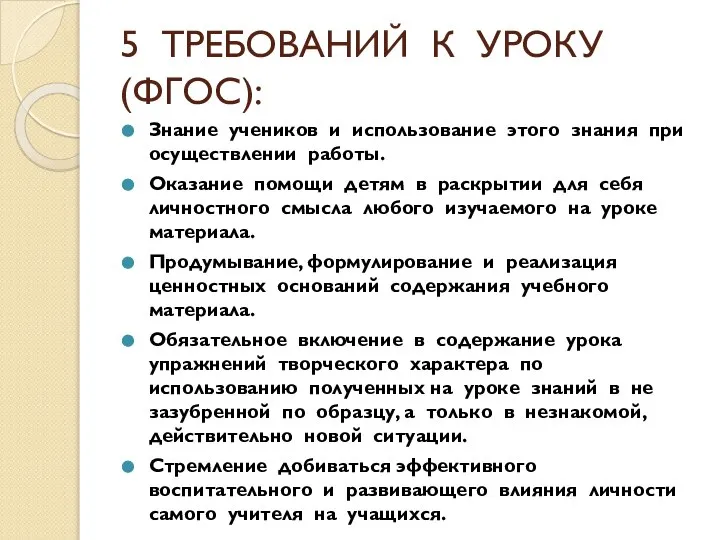 5 ТРЕБОВАНИЙ К УРОКУ (ФГОС):

Знание учеников и использование этого знания при осуществлении работы.

Оказание помощи детям в раскрытии для себя личностного смысла любого изучаемого на уроке материала.

Продумывание, формулирование и реализация ценностных оснований содержания учебного материала.

Обязательное включение в содержание урока упражнений творческого характера по использованию полученных на уроке знаний в не зазубренной по образцу, а только в незнакомой, действительно новой ситуации.

Стремление добиваться эффективного воспитательного и развивающего влияния личности самого учителя на учащихся.